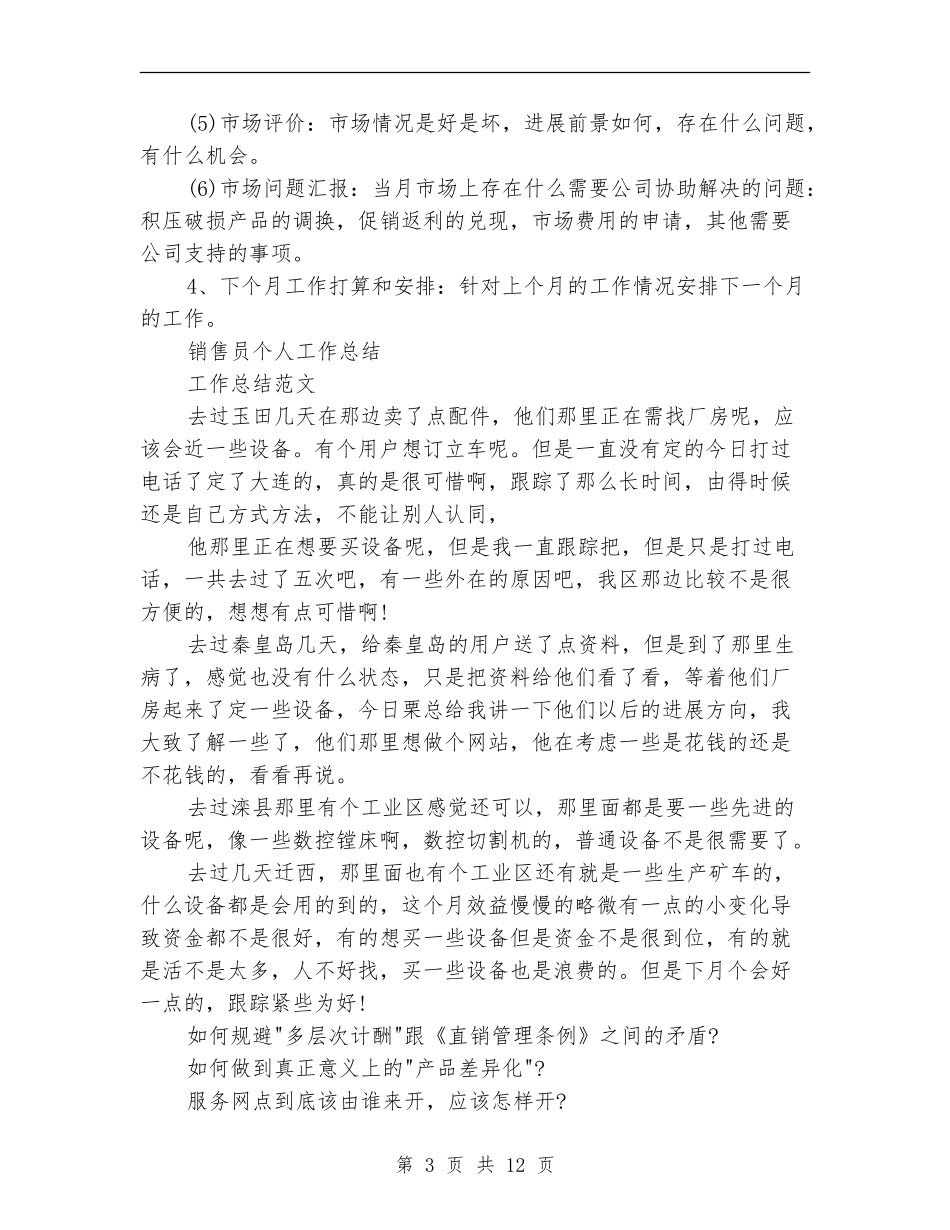 (5)市场评价：市场情况是好是坏，进展前景如何，存在什么问题，有什么机会。

(6)市场问题汇报：当月市场上存在什么需要公司协助解决的问题：积压破损产品的调换，促销返利的兑现，市场费用的申请，其他需要公司支持的事项。

4、下个月工作打算和安排：针对上个月的工作情况安排下一个月的工作。

销售员个人工作总结

工作总结范文

去过玉田几天在那边卖了点配件，他们那里正在需找厂房呢，应该会近一些设备。有个用户想订立车呢。但是一直没有定的今日打过电话了定了大连的，真的是很可惜啊，跟踪了那么长时间，由得时候还是自己方式方法，不能让别人认同，

他那里正在想要买设备呢，但是我一直跟踪把，但是只是打过电话，一共去过了五次吧，有一些外在的原因吧，我区那边比较不是很方便的，想想有点可惜啊！

去过秦皇岛几天，给秦皇岛的用户送了点资料，但是到了那里生病了，感觉也没有什么状态，只是把资料给他们看了看，等着他们厂房起来了定一些设备，今日栗总给我讲一下他们以后的进展方向，我大致了解一些了，他们那里想做个网站，他在考虑一些是花钱的还是不花钱的，看看再说。

去过滦县那里有个工业区感觉还可以，那里面都是要一些先进的设备呢，像一些数控镗床啊，数控切割机的，普通设备不是很需要了。

去过几天迁西，那里面也有个工业区还有就是一些生产矿车的，什么设备都是会用的到的，这个月效益慢慢的略微有一点的小变化导致资金都不是很好，有的想买一些设备但是资金不是很到位，有的就是活不是太多，人不好找，买一些设备也是浪费的。但是下月个会好一点的，跟踪紧些为好！

如何规避"多层次计酬"跟《直销管理条例》之间的矛盾?

如何做到真正意义上的"产品差异化"?

服务网点到底该由谁来开，应该怎样开?

第 3 页 共 12 页